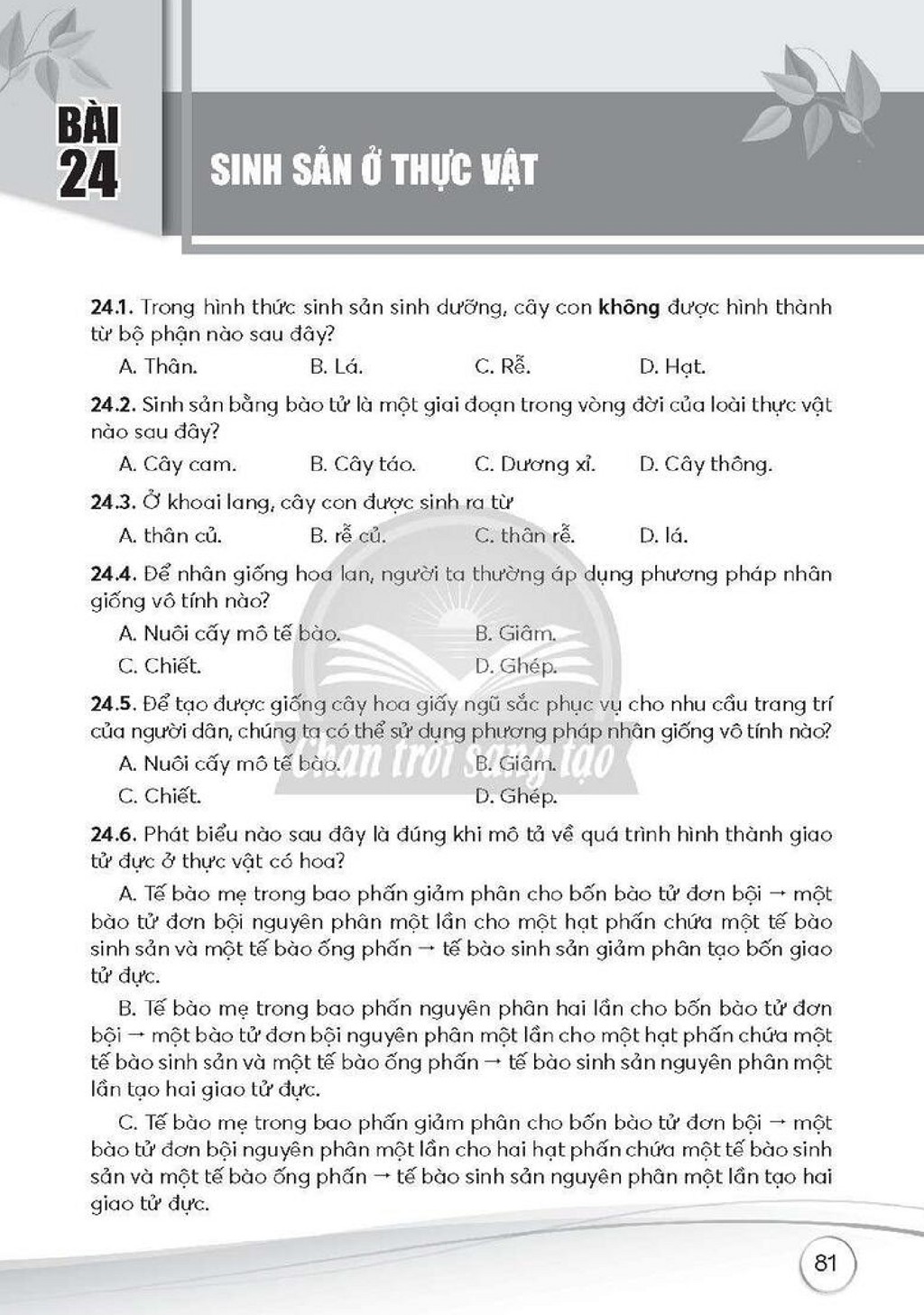 BÀI
24

SINH SẢN Ở THỰC VẬT

24.1. Trong hình thức sinh sản sinh dưỡng, cây con không được hình thành từ bộ phận nào sau đây?

A. Thân.    B. Lá.    C. Rễ.    D. Hạt.

24.2. Sinh sản bằng bào tử là một giai đoạn trong vòng đời của loài thực vật nào sau đây?

A. Cây cam.    B. Cây táo.    C. Dương xỉ.    D. Cây thông.

24.3. Ở khoai lang, cây con được sinh ra từ

A. thân củ.    B. rễ củ.    C. thân rễ.    D. lá.

24.4. Để nhân giống hoa lan, người ta thường áp dụng phương pháp nhân giống vô tính nào?

A. Nuôi cấy mô tế bào.    B. Giâm.

C. Chiết.    D. Ghép.

24.5. Để tạo được giống cây hoa giấy ngũ sắc phục vụ cho nhu cầu trang trí của người dân, chúng ta có thể sử dụng phương pháp nhân giống vô tính nào?

A. Nuôi cấy mô tế bào.    B. Giâm.

C. Chiết.    D. Ghép.

24.6. Phát biểu nào sau đây là đúng khi mô tả về quá trình hình thành giao tử đực ở thực vật có hoa?

A. Tế bào mẹ trong bao phấn giảm phân cho bốn bào tử đơn bội → một bào tử đơn bội nguyên phân một lần cho một hạt phấn chứa một tế bào sinh sản và một tế bào ống phấn → tế bào sinh sản giảm phân tạo bốn giao tử đực.

B. Tế bào mẹ trong bao phấn nguyên phân hai lần cho bốn bào tử đơn bội → một bào tử đơn bội nguyên phân một lần cho một hạt phấn chứa một tế bào sinh sản và một tế bào ống phấn → tế bào sinh sản nguyên phân một lần tạo hai giao tử đực.

C. Tế bào mẹ trong bao phấn giảm phân cho bốn bào tử đơn bội → một bào tử đơn bội nguyên phân một lần cho hai hạt phấn chứa một tế bào sinh sản và một tế bào ống phấn → tế bào sinh sản nguyên phân một lần tạo hai giao tử đực.

81

Chân trời sáng tạo